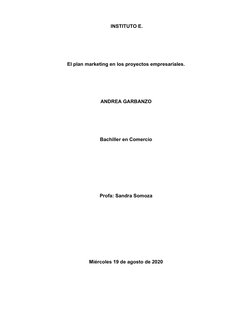 INSTITUTO E.

El plan marketing en los proyectos empresariales.

ANDREA GARBANZO

Bachiller en Comercio

Profa: Sandra Somoza

Miércoles 19 de agosto de 2020